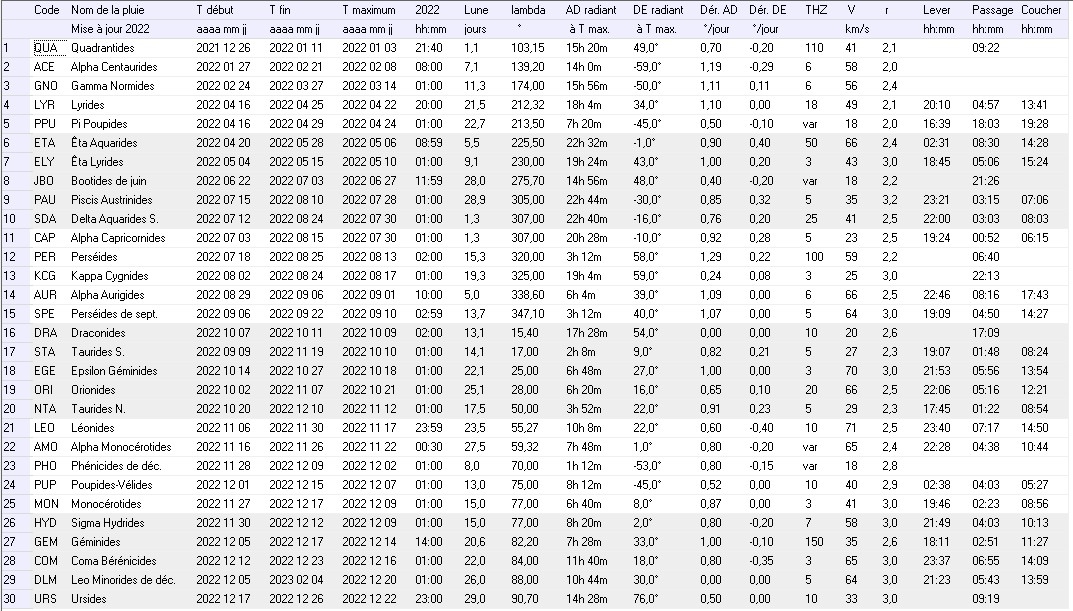 | | Code | Nom de la pluie | T début | T fin | T maximum | 2022 | Lune | lambda | AD radiant | DE radiant | Dér. AD | Dér. DE | THZ | V | r | Lever | Passage | Coucher |
|---|---|---|---|---|---|---|---|---|---|---|---|---|---|---|---|---|---|---|
| | | Mise à jour 2022 | aaaa mm jj | aaaa mm jj | aaaa mm jj | hh:mm | jours | ° | à T max. | à T max. | °/jour | °/jour | | km/s | | hh:mm | hh:mm | hh:mm |
| 1 | QUA | Quadrantides | 2021 12 26 | 2022 01 11 | 2022 01 03 | 21:40 | 1,1 | 103,15 | 15h 20m | 49,0° | 0,70 | -0,20 | 110 | 41 | 2,1 | | 09:22 | |
| 2 | ACE | Alpha Centaurides | 2022 01 27 | 2022 02 21 | 2022 02 08 | 08:00 | 7,1 | 139,20 | 14h 0m | -59,0° | 1,19 | -0,29 | 6 | 58 | 2,0 | | | |
| 3 | GNO | Gamma Normides | 2022 02 24 | 2022 03 27 | 2022 03 14 | 01:00 | 11,3 | 174,00 | 15h 56m | -50,0° | 1,11 | 0,11 | 6 | 56 | 2,4 | | | |
| 4 | LYR | Lyrides | 2022 04 16 | 2022 04 25 | 2022 04 22 | 20:00 | 21,5 | 212,32 | 18h 4m | 34,0° | 1,10 | 0,00 | 18 | 49 | 2,1 | 20:10 | 04:57 | 13:41 |
| 5 | PPU | Pi Poupides | 2022 04 16 | 2022 04 29 | 2022 04 24 | 01:00 | 22,7 | 213,50 | 7h 20m | -45,0° | 0,50 | -0,10 | var | 18 | 2,0 | 16:39 | 18:03 | 19:28 |
| 6 | ETA | Êta Aquarides | 2022 04 20 | 2022 05 28 | 2022 05 06 | 08:59 | 5,5 | 225,50 | 22h 32m | -1,0° | 0,90 | 0,40 | 50 | 66 | 2,4 | 02:31 | 08:30 | 14:28 |
| 7 | ELY | Êta Lyrides | 2022 05 04 | 2022 05 15 | 2022 05 10 | 01:00 | 9,1 | 230,00 | 19h 24m | 43,0° | 1,00 | 0,20 | 3 | 43 | 3,0 | 18:45 | 05:06 | 15:24 |
| 8 | JBO | Bootides de juin | 2022 06 22 | 2022 07 03 | 2022 06 27 | 11:59 | 28,0 | 275,70 | 14h 56m | 48,0° | 0,40 | -0,20 | var | 18 | 2,2 | | 21:26 | |
| 9 | PAU | Piscis Austrinides | 2022 07 15 | 2022 08 10 | 2022 07 28 | 01:00 | 28,9 | 305,00 | 22h 44m | -30,0° | 0,85 | 0,32 | 5 | 35 | 3,2 | 23:21 | 03:15 | 07:06 |
| 10 | SDA | Delta Aquarides S. | 2022 07 12 | 2022 08 24 | 2022 07 30 | 01:00 | 1,3 | 307,00 | 22h 40m | -16,0° | 0,76 | 0,20 | 25 | 41 | 2,5 | 22:00 | 03:03 | 08:03 |
| 11 | CAP | Alpha Capricornides | 2022 07 03 | 2022 08 15 | 2022 07 30 | 01:00 | 1,3 | 307,00 | 20h 28m | -10,0° | 0,92 | 0,28 | 5 | 23 | 2,5 | 19:24 | 00:52 | 06:15 |
| 12 | PER | Perséides | 2022 07 18 | 2022 08 25 | 2022 08 13 | 02:00 | 15,3 | 320,00 | 3h 12m | 58,0° | 1,29 | 0,22 | 100 | 59 | 2,2 | | 06:40 | |
| 13 | KCG | Kappa Cygnides | 2022 08 02 | 2022 08 24 | 2022 08 17 | 01:00 | 19,3 | 325,00 | 19h 4m | 59,0° | 0,24 | 0,08 | 3 | 25 | 3,0 | | 22:13 | |
| 14 | AUR | Alpha Aurigides | 2022 08 29 | 2022 09 06 | 2022 09 01 | 10:00 | 5,0 | 338,60 | 6h 4m | 39,0° | 1,09 | 0,00 | 6 | 66 | 2,5 | 22:46 | 08:16 | 17:43 |
| 15 | SPE | Perséides de sept. | 2022 09 06 | 2022 09 22 | 2022 09 10 | 02:59 | 13,7 | 347,10 | 3h 12m | 40,0° | 1,07 | 0,00 | 5 | 64 | 3,0 | 19:09 | 04:50 | 14:27 |
| 16 | DRA | Draconides | 2022 10 07 | 2022 10 11 | 2022 10 09 | 02:00 | 13,1 | 15,40 | 17h 28m | 54,0° | 0,00 | 0,00 | 10 | 20 | 2,6 | | 17:09 | |
| 17 | STA | Taurides S. | 2022 09 09 | 2022 11 19 | 2022 10 10 | 01:00 | 14,1 | 17,00 | 2h 8m | 9,0° | 0,82 | 0,21 | 5 | 27 | 2,3 | 19:07 | 01:48 | 08:24 |
| 18 | EGE | Epsilon Géminides | 2022 10 14 | 2022 10 27 | 2022 10 18 | 01:00 | 22,1 | 25,00 | 6h 48m | 27,0° | 1,00 | 0,00 | 3 | 70 | 3,0 | 21:53 | 05:56 | 13:54 |
| 19 | ORI | Orionides | 2022 10 02 | 2022 11 07 | 2022 10 21 | 01:00 | 25,1 | 28,00 | 6h 20m | 16,0° | 0,65 | 0,10 | 20 | 66 | 2,5 | 22:06 | 05:16 | 12:21 |
| 20 | NTA | Taurides N. | 2022 10 20 | 2022 12 10 | 2022 11 12 | 01:00 | 17,5 | 50,00 | 3h 52m | 22,0° | 0,91 | 0,23 | 5 | 29 | 2,3 | 17:45 | 01:22 | 08:54 |
| 21 | LEO | Léonides | 2022 11 06 | 2022 11 30 | 2022 11 17 | 23:59 | 23,5 | 55,27 | 10h 8m | 22,0° | 0,60 | -0,40 | 10 | 71 | 2,5 | 23:40 | 07:17 | 14:50 |
| 22 | AMO | Alpha Monocérotides | 2022 11 16 | 2022 11 26 | 2022 11 22 | 00:30 | 27,5 | 59,32 | 7h 48m | 1,0° | 0,80 | -0,20 | var | 65 | 2,4 | 22:28 | 04:38 | 10:44 |
| 23 | PHO | Phénicides de déc. | 2022 11 28 | 2022 12 09 | 2022 12 02 | 01:00 | 8,0 | 70,00 | 1h 12m | -53,0° | 0,80 | -0,15 | var | 18 | 2,8 | | | |
| 24 | PUP | Poupides-Vélides | 2022 12 01 | 2022 12 15 | 2022 12 07 | 01:00 | 13,0 | 75,00 | 8h 12m | -45,0° | 0,52 | 0,00 | 10 | 40 | 2,9 | 02:38 | 04:03 | 05:27 |
| 25 | MON | Monocérotides | 2022 11 27 | 2022 12 17 | 2022 12 09 | 01:00 | 15,0 | 77,00 | 6h 40m | 8,0° | 0,87 | 0,00 | 3 | 41 | 3,0 | 19:46 | 02:23 | 08:56 |
| 26 | HYD | Sigma Hydrides | 2022 11 30 | 2022 12 12 | 2022 12 09 | 01:00 | 15,0 | 77,00 | 8h 20m | 2,0° | 0,80 | -0,20 | 7 | 58 | 3,0 | 21:49 | 04:03 | 10:13 |
| 27 | GEM | Géminides | 2022 12 05 | 2022 12 17 | 2022 12 14 | 14:00 | 20,6 | 82,20 | 7h 28m | 33,0° | 1,00 | -0,10 | 150 | 35 | 2,6 | 18:11 | 02:51 | 11:27 |
| 28 | COM | Coma Bérénicides | 2022 12 12 | 2022 12 23 | 2022 12 16 | 01:00 | 22,0 | 84,00 | 11h 40m | 18,0° | 0,80 | -0,35 | 3 | 65 | 3,0 | 23:37 | 06:55 | 14:09 |
| 29 | DLM | Leo Minorides de déc. | 2022 12 05 | 2023 02 04 | 2022 12 20 | 01:00 | 26,0 | 88,00 | 10h 44m | 30,0° | 0,00 | 0,00 | 5 | 64 | 3,0 | 21:23 | 05:43 | 13:59 |
| 30 | URS | Ursides | 2022 12 17 | 2022 12 26 | 2022 12 22 | 23:00 | 29,0 | 90,70 | 14h 28m | 76,0° | 0,50 | 0,00 | 10 | 33 | 3,0 | | 09:19 | |